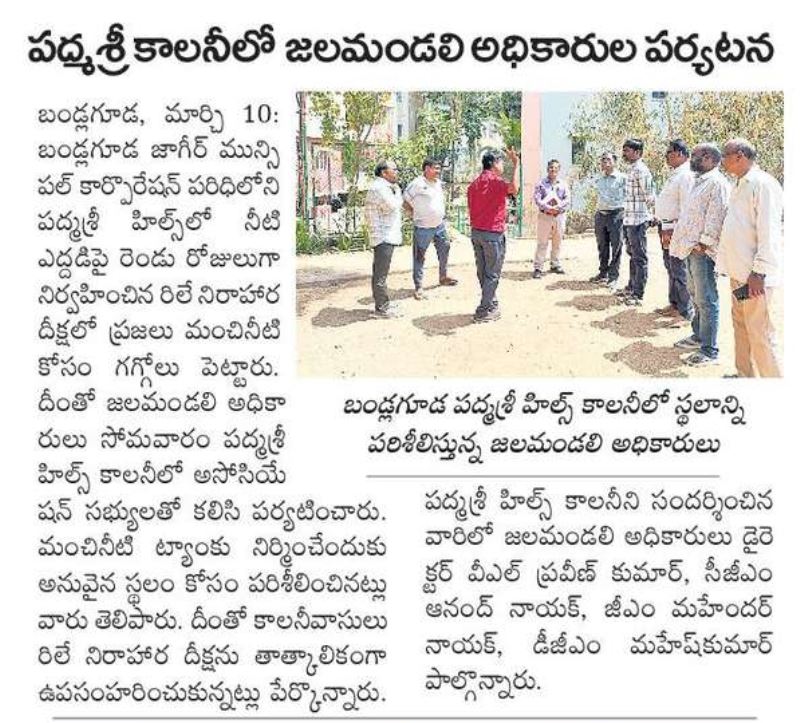 పద్మశ్రీ కాలనీలో జలమండలి అధికారుల పర్యటన

బండ్లగూడ, మార్చి 10: బండ్లగూడ జాగీర్ మున్సిపల్ కార్పొరేషన్ పరిధిలోని పద్మశ్రీ హిల్స్‌లో నీటి ఎద్దడిపై రెండు రోజులుగా నిర్వహించిన రిలే నిరాహార దీక్షలో ప్రజలు మంచినీటి కోసం గగ్గోలు పెట్టారు. దీంతో జలమండలి అధికారులు సోమవారం పద్మశ్రీ హిల్స్ కాలనీలో అసోసియేషన్ సభ్యులతో కలిసి పర్యటించారు. మంచినీటి ట్యాంకు నిర్మించేందుకు అనువైన స్థలం కోసం పరిశీలించినట్లు వారు తెలిపారు. దీంతో కాలనీవాసులు రిలే నిరాహార దీక్షను తాత్కాలికంగా ఉపసంహరించుకున్నట్లు పేర్కొన్నారు.

బండ్లగూడ పద్మశ్రీ హిల్స్ కాలనీలో స్థలాన్ని పరిశీలిస్తున్న జలమండలి అధికారులు

పద్మశ్రీ హిల్స్ కాలనీని సందర్శించిన వారిలో జలమండలి అధికారులు డైరెక్టర్ వీఎల్ ప్రవీణ్ కుమార్, సీజీఎం ఆనంద్ నాయక్, జీఎం మహేందర్ నాయక్, డీజీఎం మహేష్‌కుమార్ పాల్గొన్నారు.